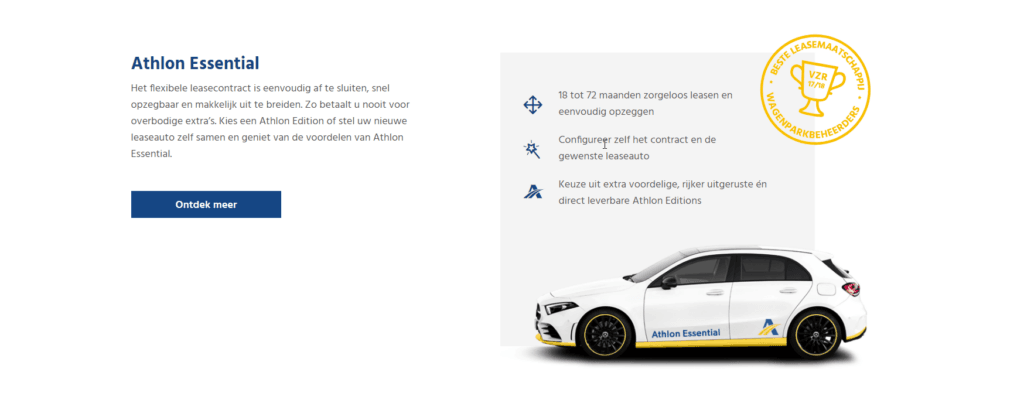 Athlon Essential

Het flexibele leasecontract is eenvoudig af te sluiten, snel opzegbaar en makkelijk uit te breiden. Zo betaalt u nooit voor overbodige extra's. Kies een Athlon Edition of stel uw nieuwe leaseauto zelf samen en geniet van de voordelen van Athlon Essential.

Ontdek meer

18 tot 72 maanden zorgeloos leasen en eenvoudig opzeggen

Configureer zelf het contract en de gewenste leaseauto

Keuze uit extra voordelige, rijker uitgeruste én direct leverbare Athlon Editions

BESTE LEASEMAATSCHAPPIJ VZR 17/18 WAGENPARKBEHEERDERS

Athlon Essential